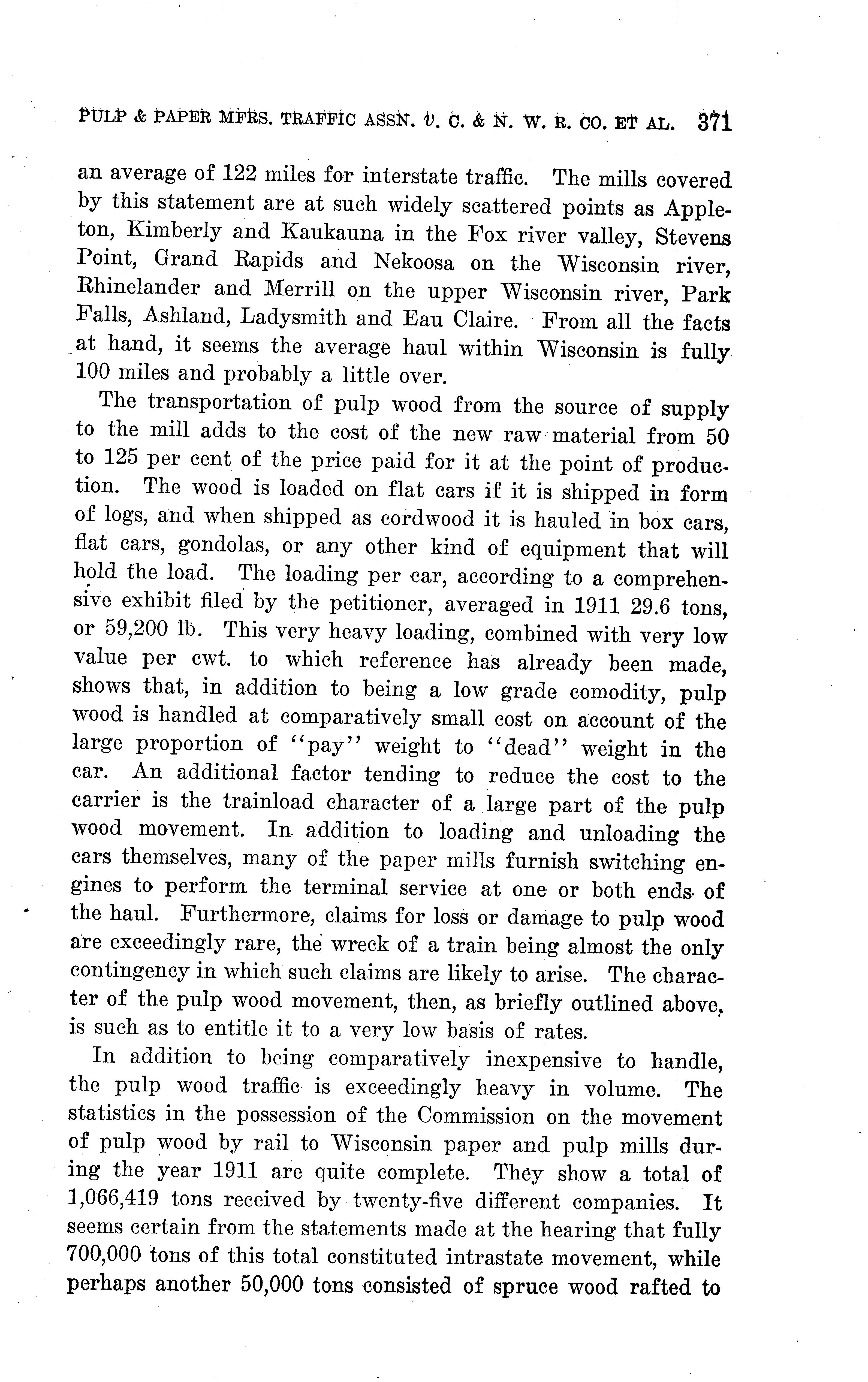 PULP & PAPER MFRS. TRAFFIC ASSN. v. C. & N. W. R. CO. ET AL. 371

an average of 122 miles for interstate traffic. The mills covered by this statement are at such widely scattered points as Appleton, Kimberly and Kaukauna in the Fox river valley, Stevens Point, Grand Rapids and Nekoosa on the Wisconsin river, Rhinelander and Merrill on the upper Wisconsin river, Park Falls, Ashland, Ladysmith and Eau Claire. From all the facts at hand, it seems the average haul within Wisconsin is fully 100 miles and probably a little over.

The transportation of pulp wood from the source of supply to the mill adds to the cost of the new raw material from 50 to 125 per cent of the price paid for it at the point of production. The wood is loaded on flat cars if it is shipped in form of logs, and when shipped as cordwood it is hauled in box cars, flat cars, gondolas, or any other kind of equipment that will hold the load. The loading per car, according to a comprehensive exhibit filed by the petitioner, averaged in 1911 29.6 tons, or 59,200 lb. This very heavy loading, combined with very low value per cwt. to which reference has already been made, shows that, in addition to being a low grade comodity, pulp wood is handled at comparatively small cost on account of the large proportion of "pay" weight to "dead" weight in the car. An additional factor tending to reduce the cost to the carrier is the trainload character of a large part of the pulp wood movement. In addition to loading and unloading the cars themselves, many of the paper mills furnish switching engines to perform the terminal service at one or both ends of the haul. Furthermore, claims for loss or damage to pulp wood are exceedingly rare, the wreck of a train being almost the only contingency in which such claims are likely to arise. The character of the pulp wood movement, then, as briefly outlined above, is such as to entitle it to a very low basis of rates.

In addition to being comparatively inexpensive to handle, the pulp wood traffic is exceedingly heavy in volume. The statistics in the possession of the Commission on the movement of pulp wood by rail to Wisconsin paper and pulp mills during the year 1911 are quite complete. They show a total of 1,066,419 tons received by twenty-five different companies. It seems certain from the statements made at the hearing that fully 700,000 tons of this total constituted intrastate movement, while perhaps another 50,000 tons consisted of spruce wood rafted to